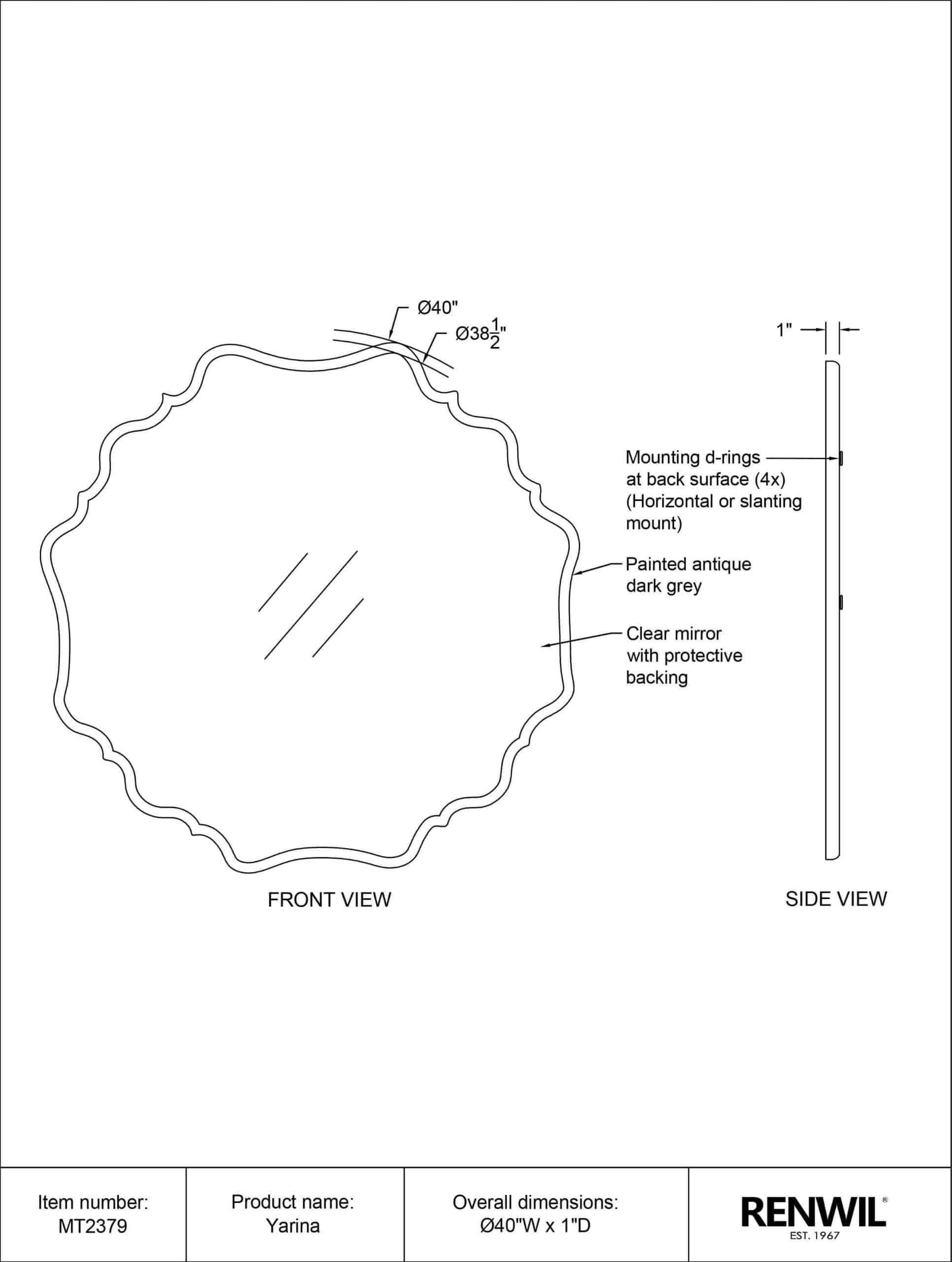 Ø40"

Ø38$\frac{1}{2}$"

1"

Mounting d-rings at back surface (4x) (Horizontal or slanting mount)

Painted antique dark grey

Clear mirror with protective backing

FRONT VIEW

SIDE VIEW

| Item number: MT2379 | Product name: Yarina | Overall dimensions: Ø40"W x 1"D | RENWIL® EST. 1967 |
|---|---|---|---|